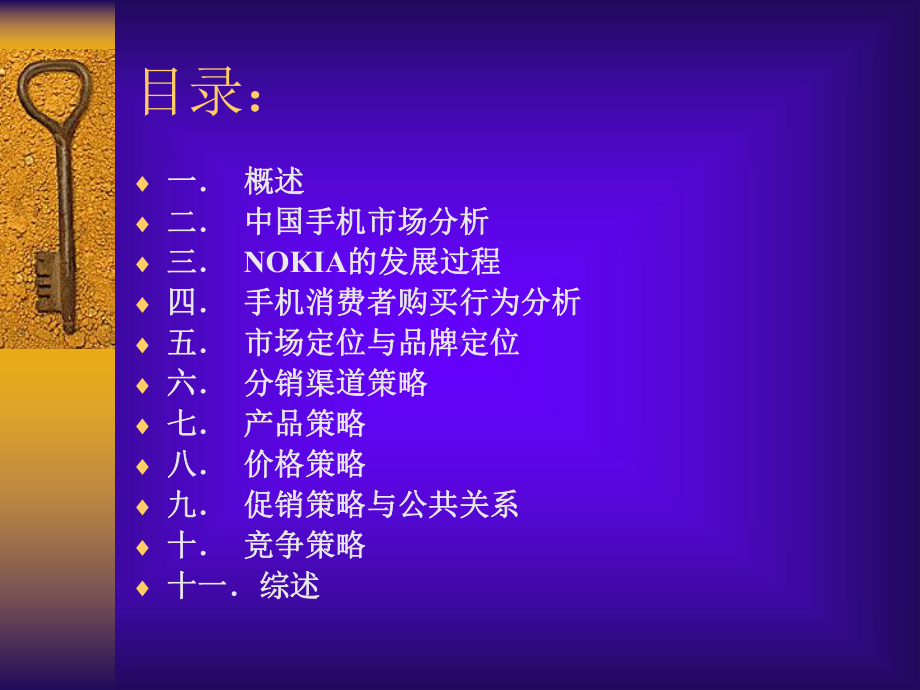 目录：

♦ 一．　概述
♦ 二．　中国手机市场分析
♦ 三．　NOKIA的发展过程
♦ 四．　手机消费者购买行为分析
♦ 五．　市场定位与品牌定位
♦ 六．　分销渠道策略
♦ 七．　产品策略
♦ 八．　价格策略
♦ 九．　促销策略与公共关系
♦ 十．　竞争策略
♦ 十一．综述